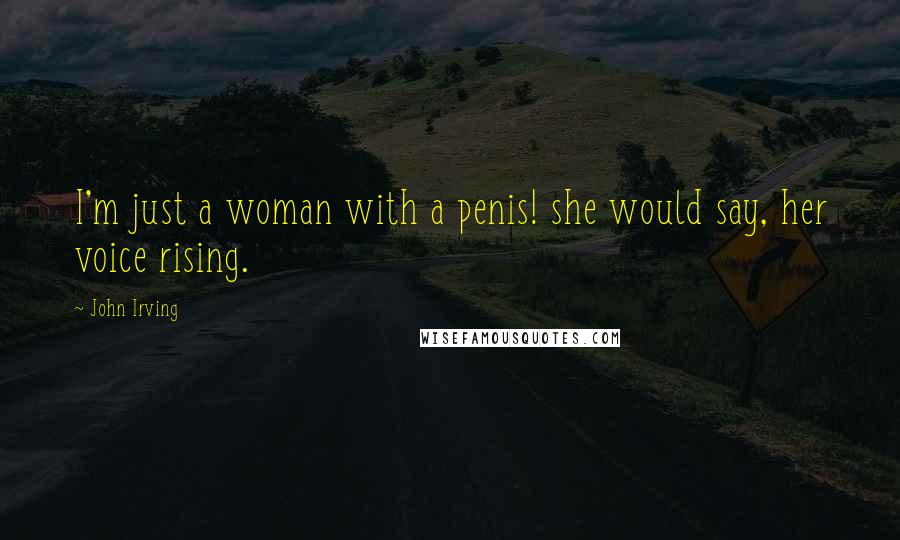 I'm just a woman with a penis! she would say, her voice rising.

~ John Irving

WISEFAMOUSQUOTES.COM